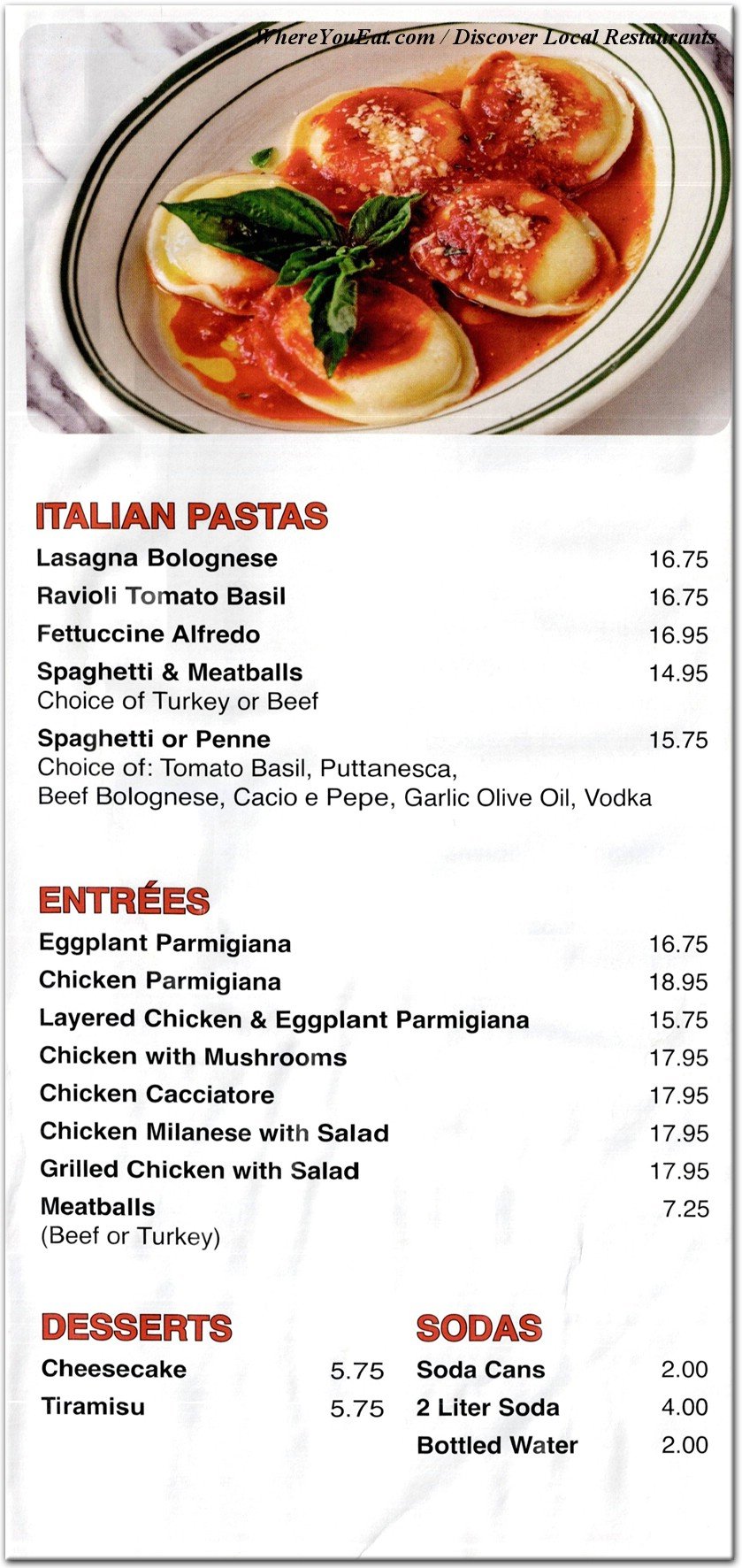 WhereYouEat.com / Discover Local Restaurants

ITALIAN PASTAS

Lasagna Bolognese 16.75

Ravioli Tomato Basil 16.75

Fettuccine Alfredo 16.95

Spaghetti & Meatballs 14.95
Choice of Turkey or Beef

Spaghetti or Penne 15.75
Choice of: Tomato Basil, Puttanesca, Beef Bolognese, Cacio e Pepe, Garlic Olive Oil, Vodka

ENTRÉES

Eggplant Parmigiana 16.75

Chicken Parmigiana 18.95

Layered Chicken & Eggplant Parmigiana 15.75

Chicken with Mushrooms 17.95

Chicken Cacciatore 17.95

Chicken Milanese with Salad 17.95

Grilled Chicken with Salad 17.95

Meatballs 7.25
(Beef or Turkey)

DESSERTS

Cheesecake 5.75

Tiramisu 5.75

SODAS

Soda Cans 2.00

2 Liter Soda 4.00

Bottled Water 2.00